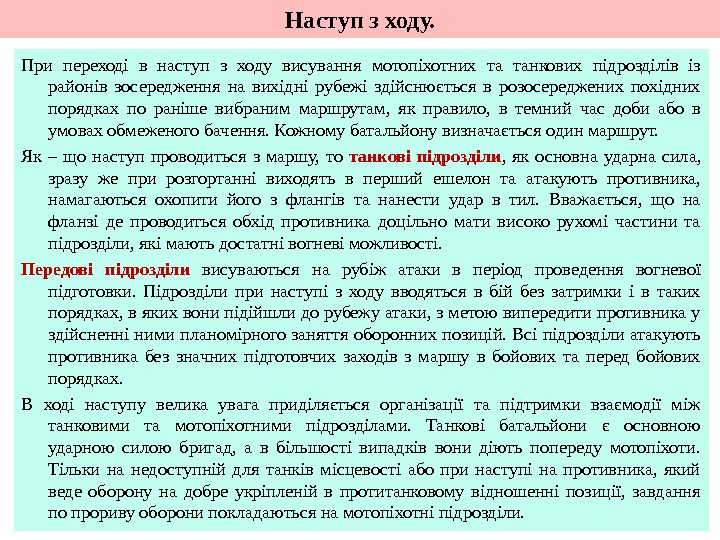 Наступ з ходу.

При переході в наступ з ходу висування мотопіхотних та танкових підрозділів із районів зосередження на вихідні рубежі здійснюється в розосереджених похідних порядках по раніше вибраним маршрутам, як правило, в темний час доби або в умовах обмеженого бачення. Кожному батальйону визначається один маршрут.

Як – що наступ проводиться з маршу, то танкові підрозділи, як основна ударна сила, зразу же при розгортанні виходять в перший ешелон та атакують противника, намагаються охопити його з флангів та нанести удар в тил. Вважається, що на фланзі де проводиться обхід противника доцільно мати високо рухомі частини та підрозділи, які мають достатні вогневі можливості.

Передові підрозділи висуваються на рубіж атаки в період проведення вогневої підготовки. Підрозділи при наступі з ходу вводяться в бій без затримки і в таких порядках, в яких вони підійшли до рубежу атаки, з метою випередити противника у здійсненні ними планомірного заняття оборонних позицій. Всі підрозділи атакують противника без значних підготовчих заходів з маршу в бойових та перед бойових порядках.

В ході наступу велика увага приділяється організації та підтримки взаємодії між танковими та мотопіхотними підрозділами. Танкові батальйони є основною ударною силою бригад, а в більшості випадків вони діють попереду мотопіхоти. Тільки на недоступній для танків місцевості або при наступі на противника, який веде оборону на добре укріпленій в протитанковому відношенні позиції, завдання по прориву оборони покладаються на мотопіхотні підрозділи.